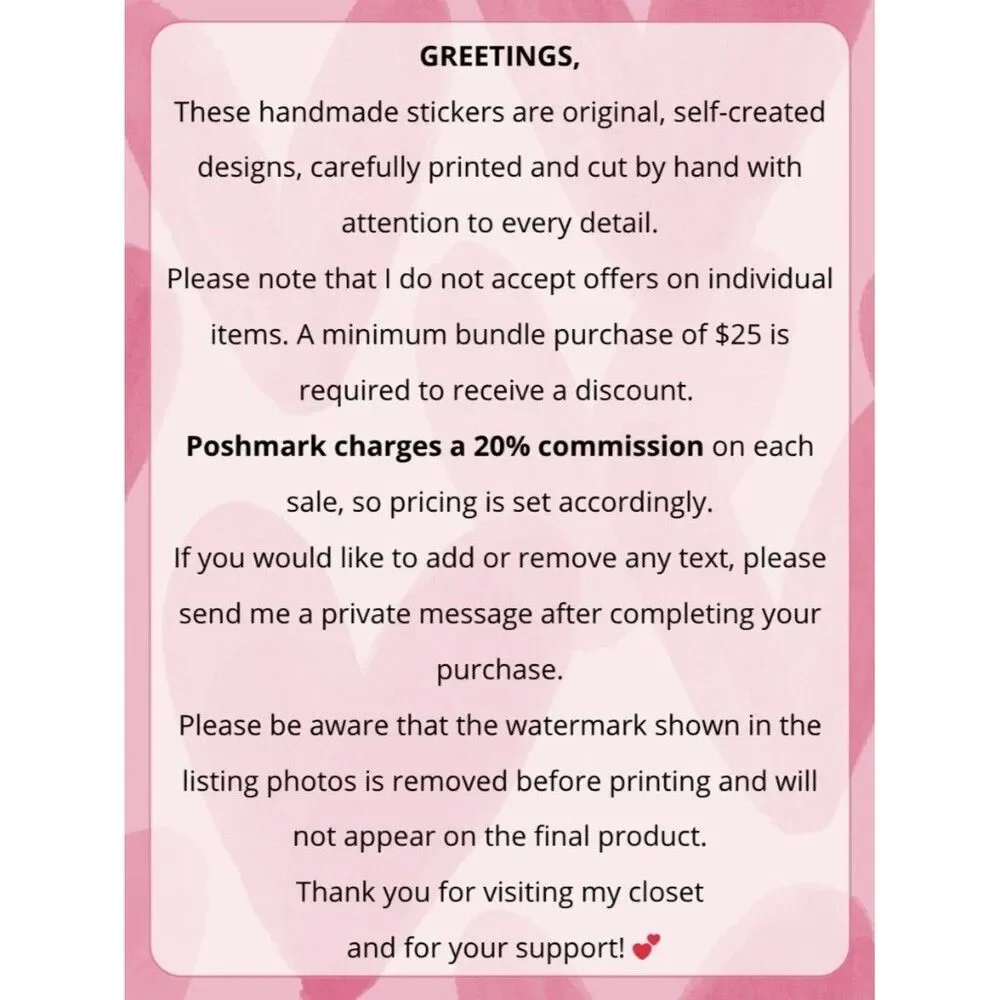 GREETINGS,

These handmade stickers are original, self-created designs, carefully printed and cut by hand with attention to every detail.

Please note that I do not accept offers on individual items. A minimum bundle purchase of $25 is required to receive a discount.

Poshmark charges a 20% commission on each sale, so pricing is set accordingly.

If you would like to add or remove any text, please send me a private message after completing your purchase.

Please be aware that the watermark shown in the listing photos is removed before printing and will not appear on the final product.

Thank you for visiting my closet
and for your support! 💕